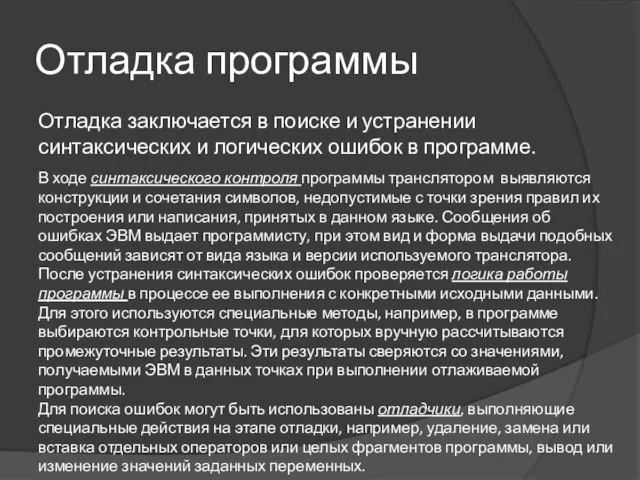 Отладка программы

Отладка заключается в поиске и устранении синтаксических и логических ошибок в программе.

В ходе синтаксического контроля программы транслятором выявляются конструкции и сочетания символов, недопустимые с точки зрения правил их построения или написания, принятых в данном языке. Сообщения об ошибках ЭВМ выдает программисту, при этом вид и форма выдачи подобных сообщений зависят от вида языка и версии используемого транслятора.
После устранения синтаксических ошибок проверяется логика работы программы в процессе ее выполнения с конкретными исходными данными. Для этого используются специальные методы, например, в программе выбираются контрольные точки, для которых вручную рассчитываются промежуточные результаты. Эти результаты сверяются со значениями, получаемыми ЭВМ в данных точках при выполнении отлаживаемой программы.
Для поиска ошибок могут быть использованы отладчики, выполняющие специальные действия на этапе отладки, например, удаление, замена или вставка отдельных операторов или целых фрагментов программы, вывод или изменение значений заданных переменных.